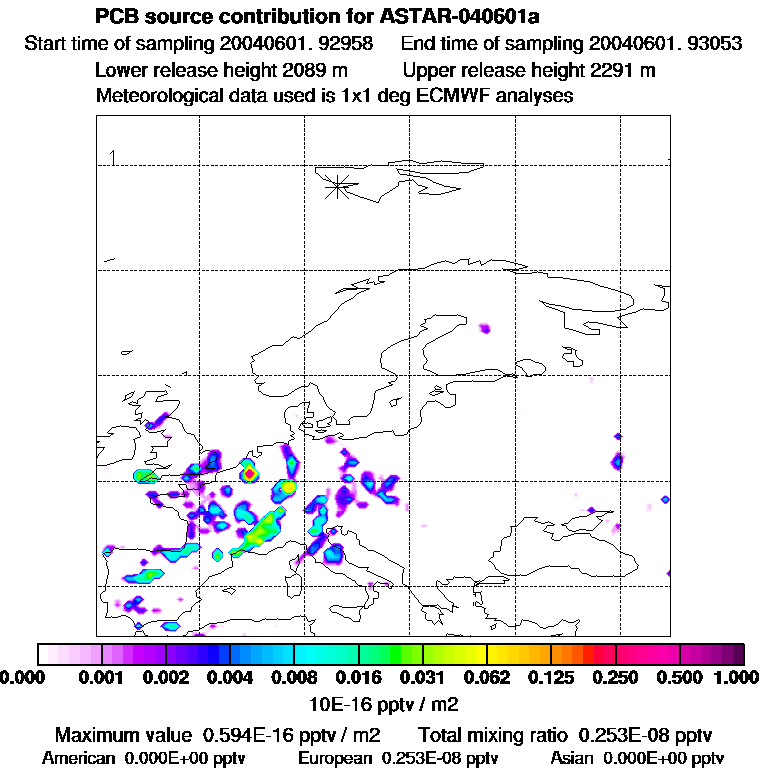 PCB source contribution for ASTAR-040601a
Start time of sampling 20040601. 92958   End time of sampling 20040601. 93053
Lower release height 2089 m   Upper release height 2291 m
Meteorological data used is 1x1 deg ECMWF analyses

1

0.000 0.001 0.002 0.004 0.008 0.016 0.031 0.062 0.125 0.250 0.500 1.000
10E-16 pptv / m2

Maximum value 0.594E-16 pptv / m2   Total mixing ratio 0.253E-08 pptv
American 0.000E+00 pptv   European 0.253E-08 pptv   Asian 0.000E+00 pptv